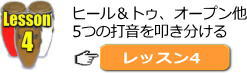 Lesson
4

ヒール＆トゥ、オープン他
5つの打音を叩き分ける

レッスン4